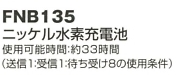 FNB135
ニッケル水素充電池
使用可能時間:約33時間
(送信1:受信1:待ち受け8の使用条件)